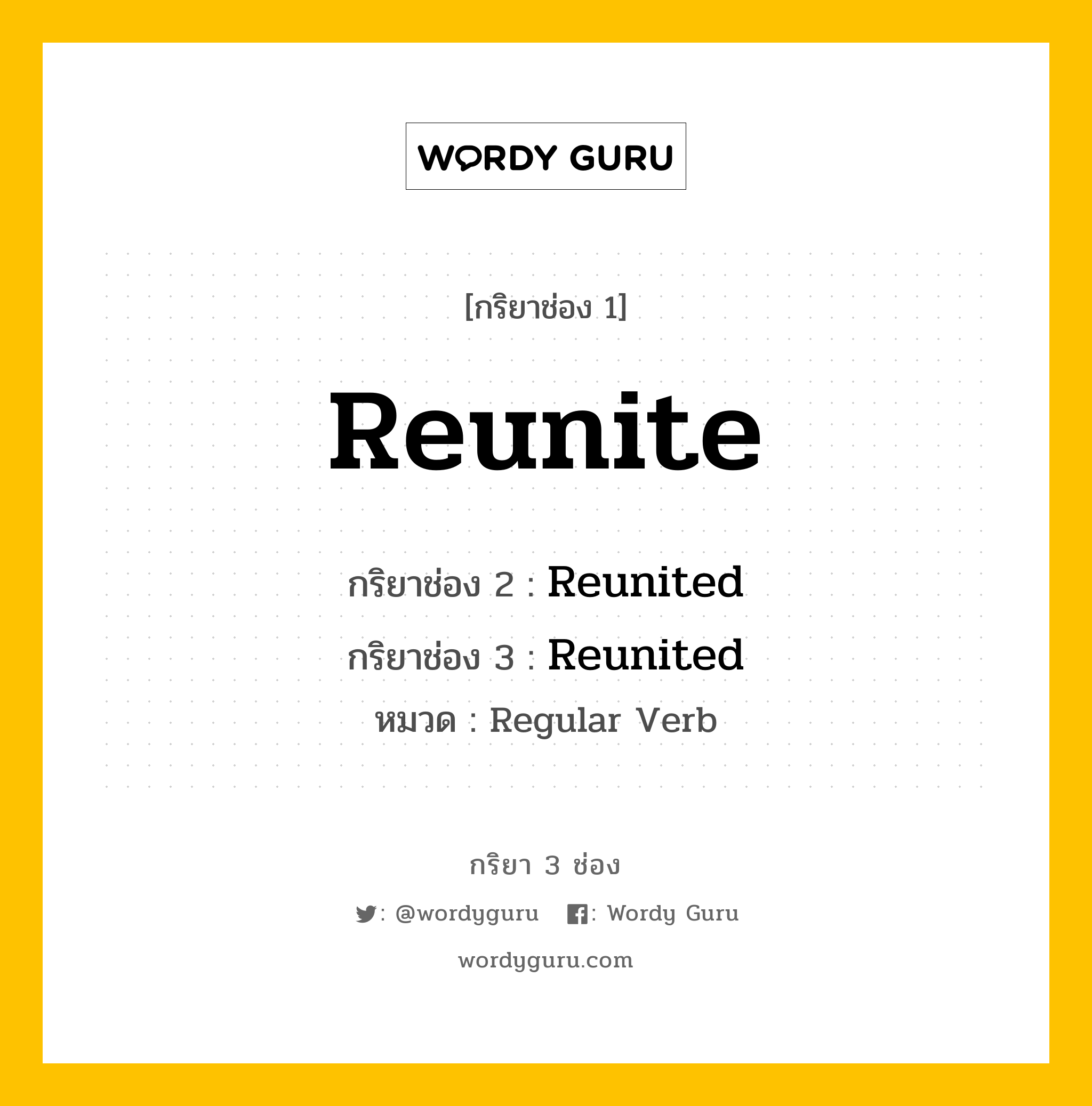 WORDY GURU

[กริยาช่อง 1]

Reunite

กริยาช่อง 2 : Reunited

กริยาช่อง 3 : Reunited

หมวด : Regular Verb

กริยา 3 ช่อง

: @wordyguru : Wordy Guru

wordyguru.com